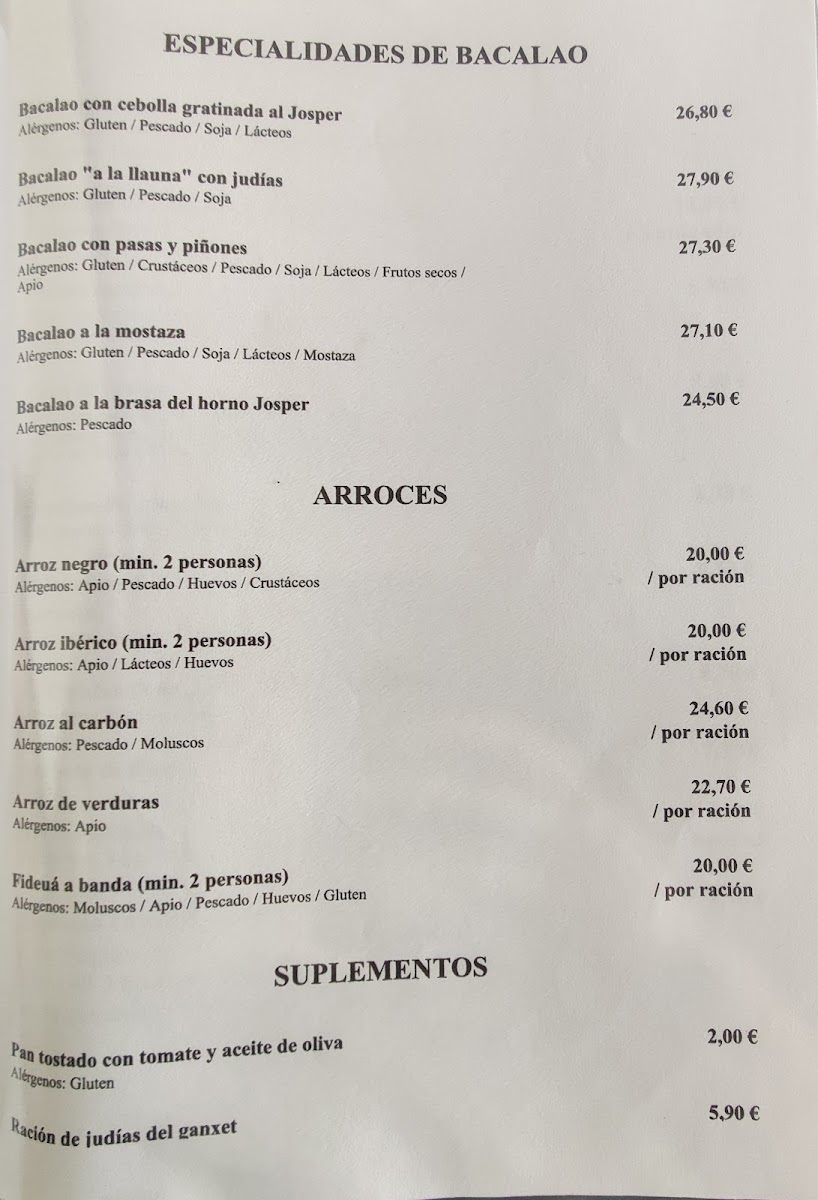 ESPECIALIDADES DE BACALAO

Bacalao con cebolla gratinada al Josper
Alérgenos: Gluten / Pescado / Soja / Lácteos
26,80 €

Bacalao "a la llauna" con judías
Alérgenos: Gluten / Pescado / Soja
27,90 €

Bacalao con pasas y piñones
Alérgenos: Gluten / Crustáceos / Pescado / Soja / Lácteos / Frutos secos / Apio
27,30 €

Bacalao a la mostaza
Alérgenos: Gluten / Pescado / Soja / Lácteos / Mostaza
27,10 €

Bacalao a la brasa del horno Josper
Alérgenos: Pescado
24,50 €

ARROCES

Arroz negro (min. 2 personas)
Alérgenos: Apio / Pescado / Huevos / Crustáceos
20,00 € / por ración

Arroz ibérico (min. 2 personas)
Alérgenos: Apio / Lácteos / Huevos
20,00 € / por ración

Arroz al carbón
Alérgenos: Pescado / Moluscos
24,60 € / por ración

Arroz de verduras
Alérgenos: Apio
22,70 € / por ración

Fideuá a banda (min. 2 personas)
Alérgenos: Moluscos / Apio / Pescado / Huevos / Gluten
20,00 € / por ración

SUPLEMENTOS

Pan tostado con tomate y aceite de oliva
Alérgenos: Gluten
2,00 €

Ración de judías del ganxet
5,90 €